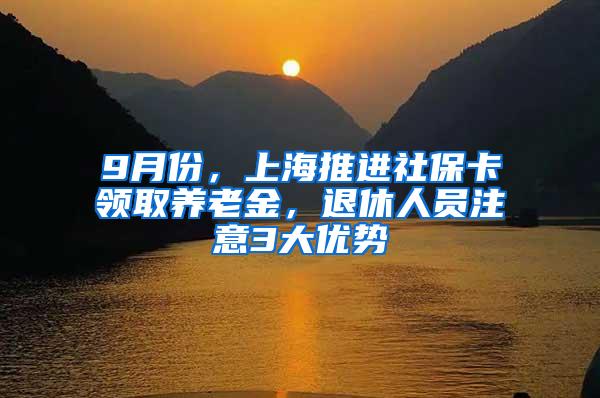 9月份，上海推进社保卡领取养老金，退休人员注意3大优势